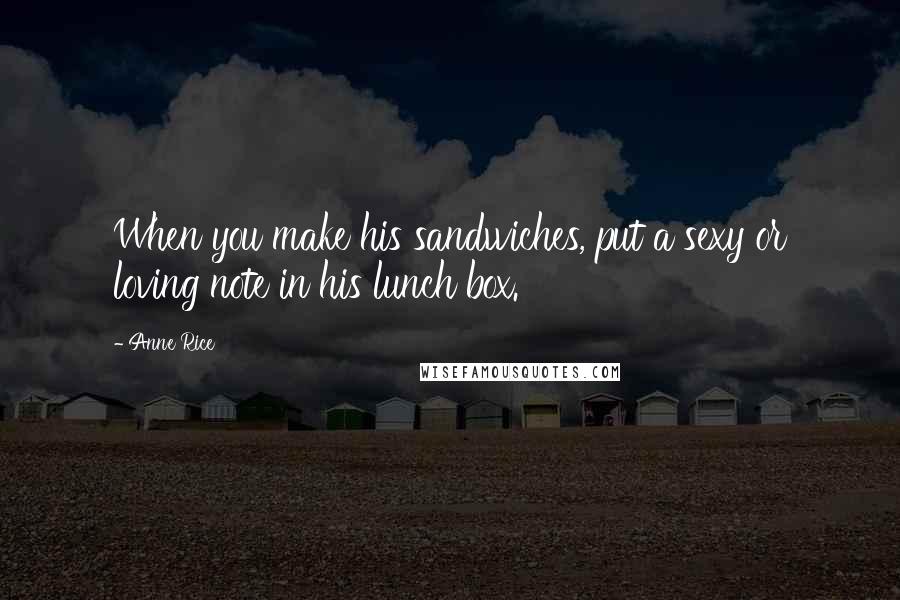 When you make his sandwiches, put a sexy or loving note in his lunch box.

- Anne Rice

WISEFAMOUSQUOTES.COM